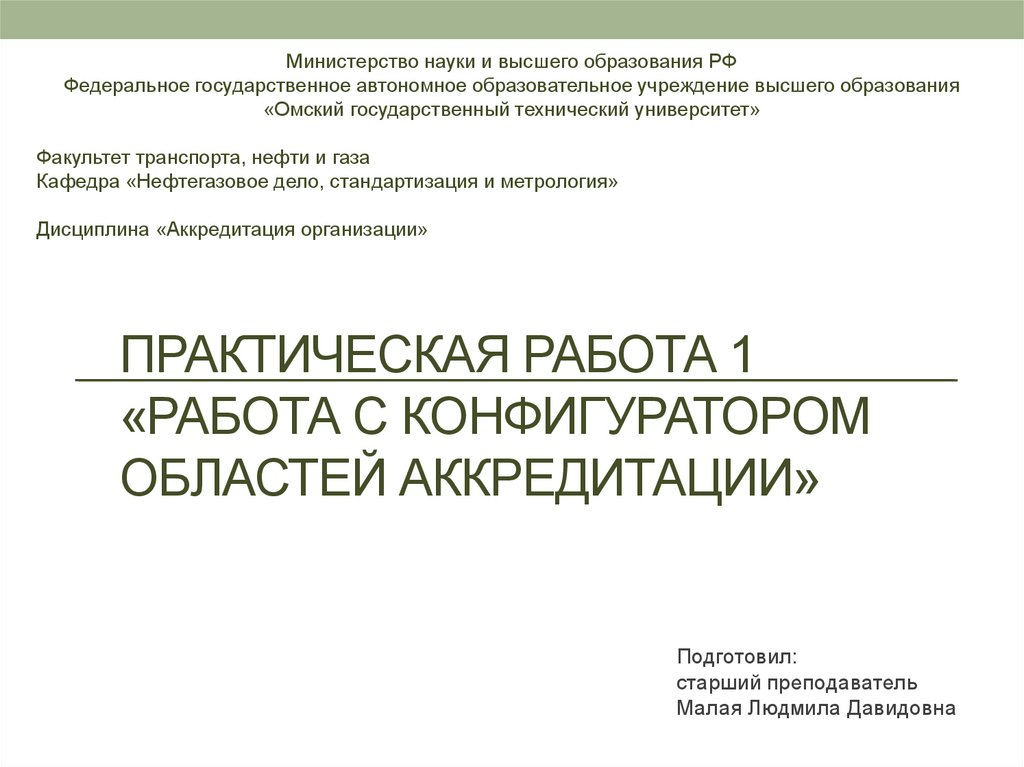 Министерство науки и высшего образования РФ
Федеральное государственное автономное образовательное учреждение высшего образования
«Омский государственный технический университет»

Факультет транспорта, нефти и газа
Кафедра «Нефтегазовое дело, стандартизация и метрология»

Дисциплина «Аккредитация организации»

ПРАКТИЧЕСКАЯ РАБОТА 1 «РАБОТА С КОНФИГУРАТОРОМ ОБЛАСТЕЙ АККРЕДИТАЦИИ»

Подготовил:
старший преподаватель
Малая Людмила Давидовна